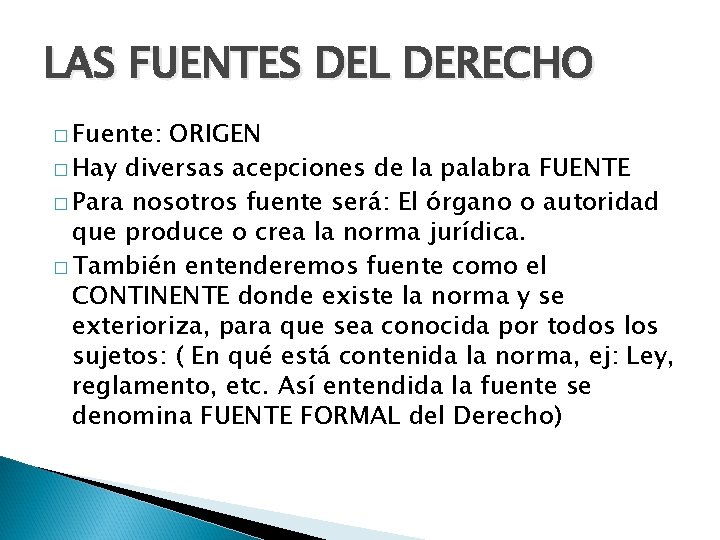 LAS FUENTES DEL DERECHO

□ Fuente: ORIGEN
□ Hay diversas acepciones de la palabra FUENTE
□ Para nosotros fuente será: El órgano o autoridad que produce o crea la norma jurídica.
□ También entenderemos fuente como el CONTINENTE donde existe la norma y se exterioriza, para que sea conocida por todos los sujetos: ( En qué está contenida la norma, ej: Ley, reglamento, etc. Así entendida la fuente se denomina FUENTE FORMAL del Derecho)